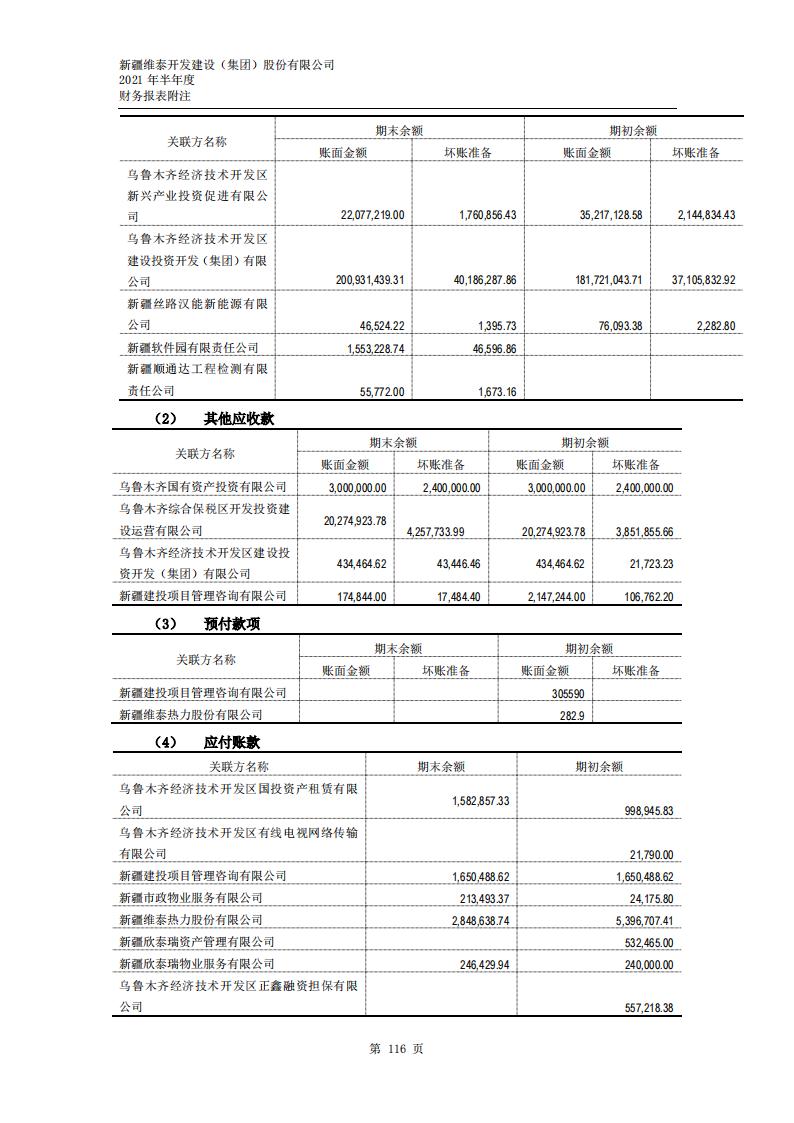 新疆维泰开发建设（集团）股份有限公司
2021 年半年度
财务报表附注

| 关联方名称 | 期末余额 |  | 期初余额 |  |
|---|---|---|---|---|
|  | 账面金额 | 坏账准备 | 账面金额 | 坏账准备 |
| 乌鲁木齐经济技术开发区新兴产业投资促进有限公司 | 22,077,219.00 | 1,760,856.43 | 35,217,128.58 | 2,144,834.43 |
| 乌鲁木齐经济技术开发区建设投资开发（集团）有限公司 | 200,931,439.31 | 40,186,287.86 | 181,721,043.71 | 37,105,832.92 |
| 新疆丝路汉能新能源有限公司 | 46,524.22 | 1,395.73 | 76,093.38 | 2,282.80 |
| 新疆软件园有限责任公司 | 1,553,228.74 | 46,596.86 |  |  |
| 新疆顺通达工程检测有限责任公司 | 55,772.00 | 1,673.16 |  |  |

（2） 其他应收款

| 关联方名称 | 期末余额 |  | 期初余额 |  |
|---|---|---|---|---|
|  | 账面金额 | 坏账准备 | 账面金额 | 坏账准备 |
| 乌鲁木齐国有资产投资有限公司 | 3,000,000.00 | 2,400,000.00 | 3,000,000.00 | 2,400,000.00 |
| 乌鲁木齐综合保税区开发投资建设运营有限公司 | 20,274,923.78 | 4,257,733.99 | 20,274,923.78 | 3,851,855.66 |
| 乌鲁木齐经济技术开发区建设投资开发（集团）有限公司 | 434,464.62 | 43,446.46 | 434,464.62 | 21,723.23 |
| 新疆建投项目管理咨询有限公司 | 174,844.00 | 17,484.40 | 2,147,244.00 | 106,762.20 |

（3） 预付款项

| 关联方名称 | 期末余额 |  | 期初余额 |  |
|---|---|---|---|---|
|  | 账面金额 | 坏账准备 | 账面金额 | 坏账准备 |
| 新疆建投项目管理咨询有限公司 |  |  | 305590 |  |
| 新疆维泰热力股份有限公司 |  |  | 282.9 |  |

（4） 应付账款

| 关联方名称 | 期末余额 | 期初余额 |
|---|---|---|
| 乌鲁木齐经济技术开发区国投资产租赁有限公司 | 1,582,857.33 | 998,945.83 |
| 乌鲁木齐经济技术开发区有线电视网络传输有限公司 |  | 21,790.00 |
| 新疆建投项目管理咨询有限公司 | 1,650,488.62 | 1,650,488.62 |
| 新疆市政物业服务有限公司 | 213,493.37 | 24,175.80 |
| 新疆维泰热力股份有限公司 | 2,848,638.74 | 5,396,707.41 |
| 新疆欣泰瑞资产管理有限公司 |  | 532,465.00 |
| 新疆欣泰瑞物业服务有限公司 | 246,429.94 | 240,000.00 |
| 乌鲁木齐经济技术开发区正鑫融资担保有限公司 |  | 557,218.38 |

第 116 页